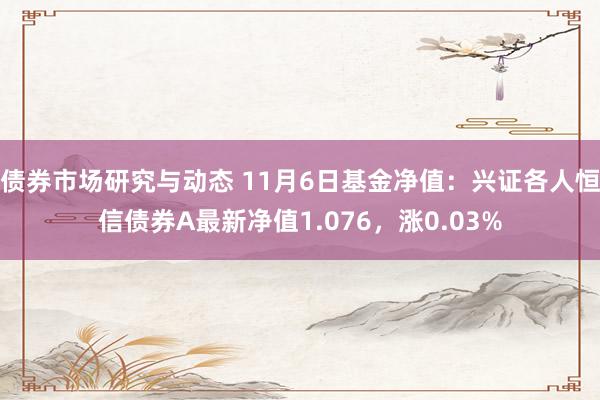 债券市场研究与动态 11月6日基金净值：兴证各人恒信债券A最新净值1.076，涨0.03%